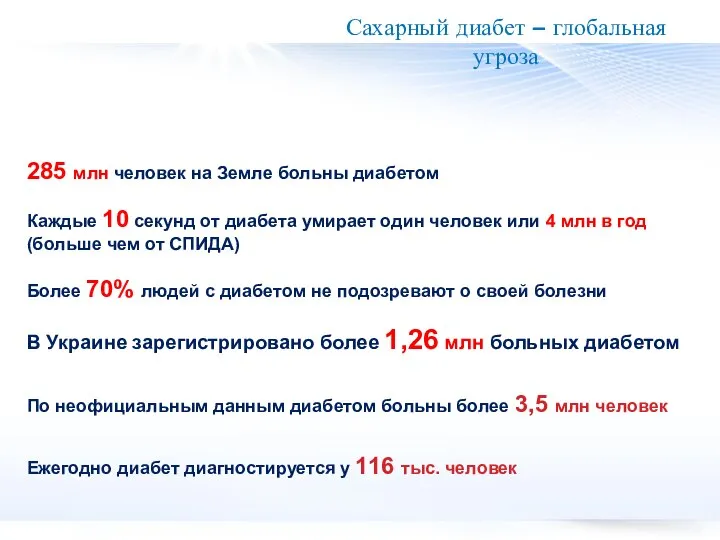 Сахарный диабет – глобальная угроза

285 млн человек на Земле больны диабетом

Каждые 10 секунд от диабета умирает один человек или 4 млн в год (больше чем от СПИДА)

Более 70% людей с диабетом не подозревают о своей болезни

В Украине зарегистрировано более 1,26 млн больных диабетом

По неофициальным данным диабетом больны более 3,5 млн человек

Ежегодно диабет диагностируется у 116 тыс. человек